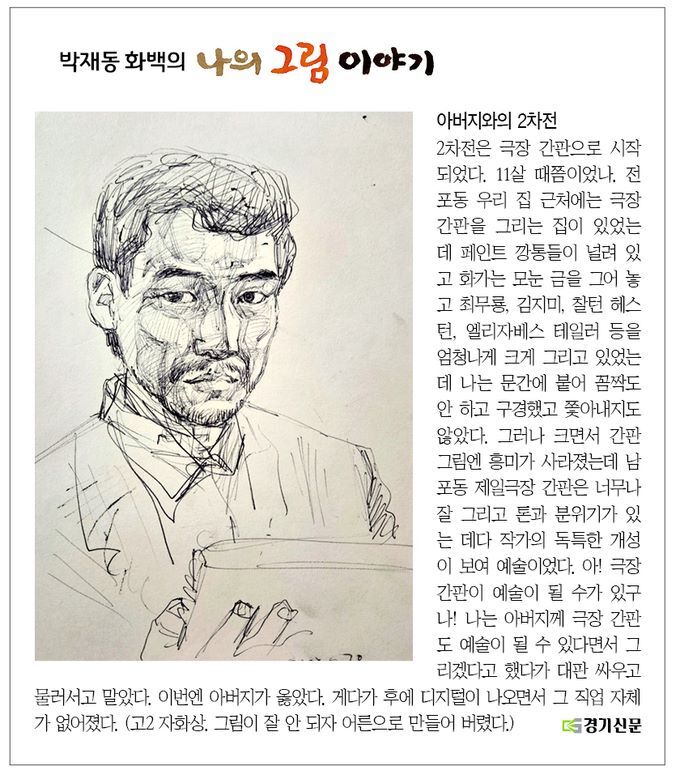 박재동 화백의 나의 그림 이야기

아버지와의 2차전

2차전은 극장 간판으로 시작되었다. 11살 때쯤이었나. 전포동 우리 집 근처에는 극장 간판을 그리는 집이 있었는데 페인트 깡통들이 널려 있고 화가는 모눈 금을 그어 놓고 최무룡, 김지미, 찰턴 헤스턴, 엘리자베스 테일러 등을 엄청나게 크게 그리고 있었는데 나는 문간에 붙어 꼼짝도 안 하고 구경했고 쫓아내지도 않았다. 그러나 크면서 간판 그림엔 흥미가 사라졌는데 남포동 제일극장 간판은 너무나 잘 그리고 톤과 분위기가 있는 데다 작가의 독특한 개성이 보여 예술이었다. 아! 극장 간판이 예술이 될 수가 있구나! 나는 아버지께 극장 간판도 예술이 될 수 있다면서 그리겠다고 했다가 대판 싸우고 물러서고 말았다. 이번엔 아버지가 옳았다. 게다가 후에 디지털이 나오면서 그 직업 자체가 없어졌다. (고2 자화상. 그림이 잘 안 되자 어른으로 만들어 버렸다.)

경기신문